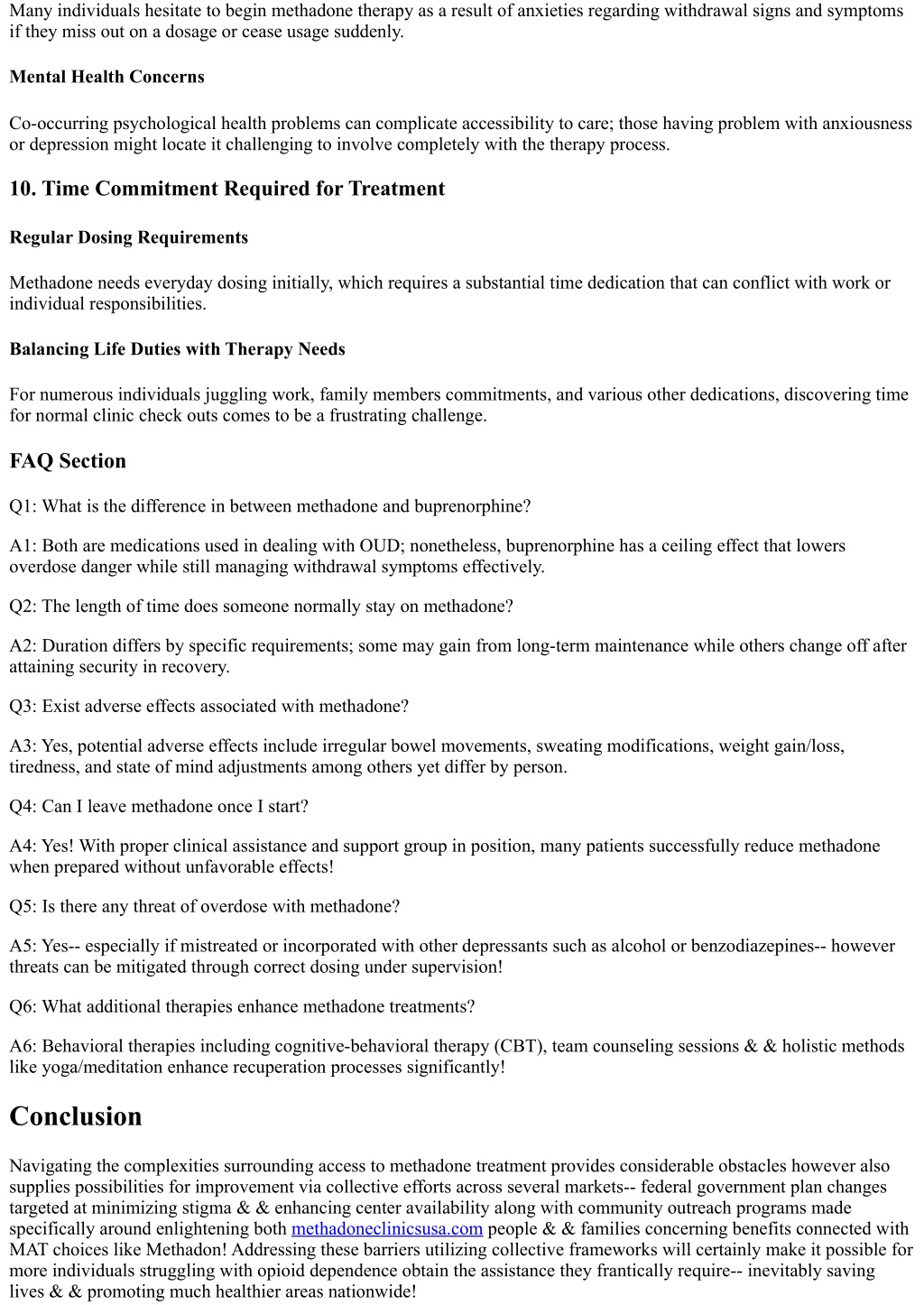 Many individuals hesitate to begin methadone therapy as a result of anxieties regarding withdrawal signs and symptoms if they miss out on a dosage or cease usage suddenly.

Mental Health Concerns

Co-occurring psychological health problems can complicate accessibility to care; those having problem with anxiousness or depression might locate it challenging to involve completely with the therapy process.

10. Time Commitment Required for Treatment

Regular Dosing Requirements

Methadone needs everyday dosing initially, which requires a substantial time dedication that can conflict with work or individual responsibilities.

Balancing Life Duties with Therapy Needs

For numerous individuals juggling work, family members commitments, and various other dedications, discovering time for normal clinic check outs comes to be a frustrating challenge.

FAQ Section

Q1: What is the difference in between methadone and buprenorphine?

A1: Both are medications used in dealing with OUD; nonetheless, buprenorphine has a ceiling effect that lowers overdose danger while still managing withdrawal symptoms effectively.

Q2: The length of time does someone normally stay on methadone?

A2: Duration differs by specific requirements; some may gain from long-term maintenance while others change off after attaining security in recovery.

Q3: Exist adverse effects associated with methadone?

A3: Yes, potential adverse effects include irregular bowel movements, sweating modifications, weight gain/loss, tiredness, and state of mind adjustments among others yet differ by person.

Q4: Can I leave methadone once I start?

A4: Yes! With proper clinical assistance and support group in position, many patients successfully reduce methadone when prepared without unfavorable effects!

Q5: Is there any threat of overdose with methadone?

A5: Yes-- especially if mistreated or incorporated with other depressants such as alcohol or benzodiazepines-- however threats can be mitigated through correct dosing under supervision!

Q6: What additional therapies enhance methadone treatments?

A6: Behavioral therapies including cognitive-behavioral therapy (CBT), team counseling sessions & & holistic methods like yoga/meditation enhance recuperation processes significantly!

Conclusion

Navigating the complexities surrounding access to methadone treatment provides considerable obstacles however also supplies possibilities for improvement via collective efforts across several markets-- federal government plan changes targeted at minimizing stigma & & enhancing center availability along with community outreach programs made specifically around enlightening both methadoneclinicsusa.com people & & families concerning benefits connected with MAT choices like Methadon! Addressing these barriers utilizing collective frameworks will certainly make it possible for more individuals struggling with opioid dependence obtain the assistance they frantically require-- inevitably saving lives & & promoting much healthier areas nationwide!